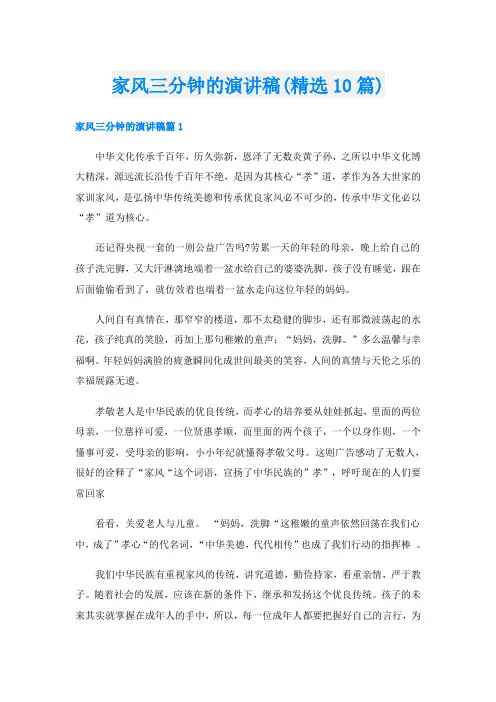 家风三分钟的演讲稿(精选10篇)

家风三分钟的演讲稿篇1

中华文化传承千百年，历久弥新，恩泽了无数炎黄子孙，之所以中华文化博大精深，源远流长沿传千百年不绝，是因为其核心“孝”道，孝作为各大世家的家训家风，是弘扬中华传统美德和传承优良家风必不可少的，传承中华文化必以“孝”道为核心。

还记得央视一套的一则公益广告吗?劳累一天的年轻的母亲，晚上给自己的孩子洗完脚，又大汗淋漓地端着一盆水给自己的婆婆洗脚。孩子没有睡觉，跟在后面偷偷看到了，就仿效着也端着一盆水走向这位年轻的妈妈。

人间自有真情在，那窄窄的楼道，那不太稳健的脚步，还有那微波荡起的水花，孩子纯真的笑脸，再加上那句稚嫩的童声：“妈妈，洗脚。”多么温馨与幸福啊。年轻妈妈满脸的疲惫瞬间化成世间最美的笑容，人间的真情与天伦之乐的幸福展露无遗。

孝敬老人是中华民族的优良传统，而孝心的培养要从娃娃抓起，里面的两位母亲，一位慈祥可爱，一位贤惠孝顺，而里面的两个孩子，一个以身作则，一个懂事可爱，受母亲的影响，小小年纪就懂得孝敬父母。这则广告感动了无数人，很好的诠释了“家风“这个词语，宣扬了中华民族的”孝”，呼吁现在的人们要常回家

看看，关爱老人与儿童。 “妈妈，洗脚“这稚嫩的童声依然回荡在我们心中，成了”孝心“的代名词，“中华美德，代代相传”也成了我们行动的指挥棒 。

我们中华民族有重视家风的传统，讲究道德，勤俭持家，看重亲情，严于教子。随着社会的发展，应该在新的条件下，继承和发扬这个优良传统。孩子的未来其实就掌握在成年人的手中，所以，每一位成年人都要把握好自己的言行，为